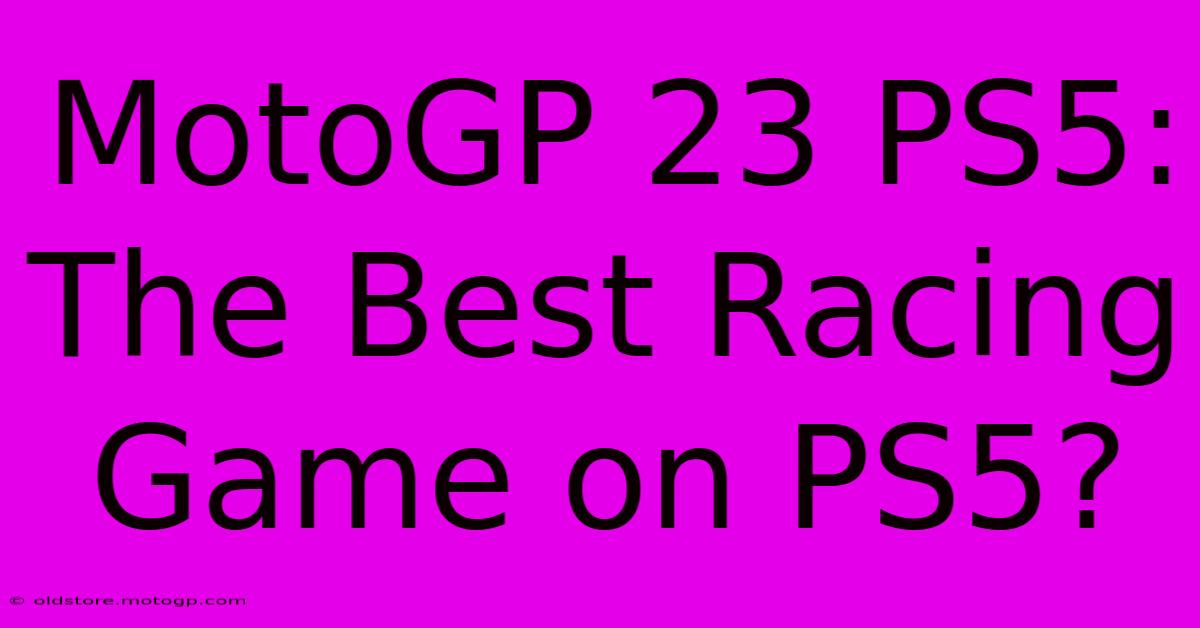 MotoGP 23 PS5: The Best Racing Game on PS5?

© oldstore.motogp.com